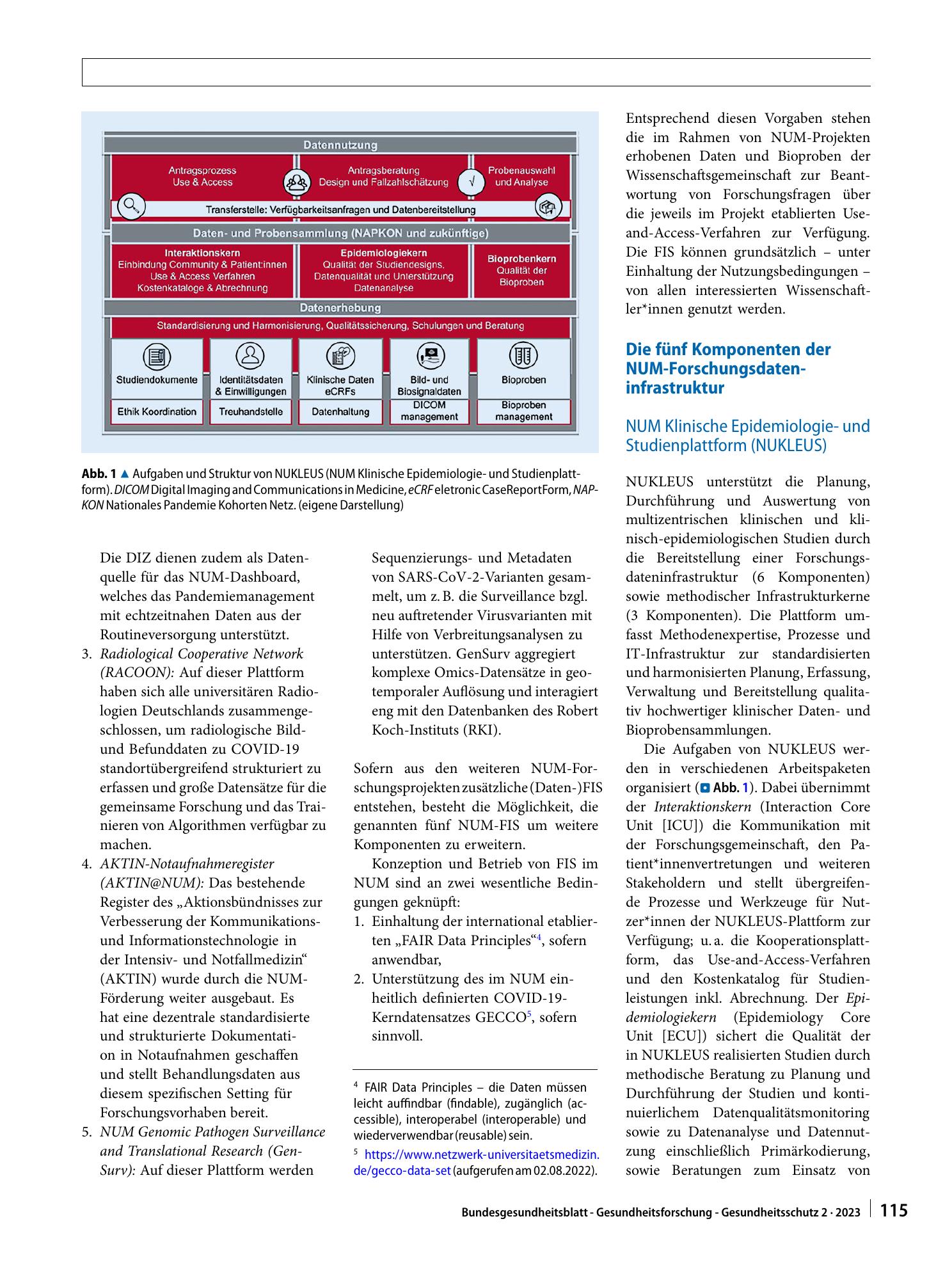 Datennutzung

Antragsprozess
Use & Access

Antragsberatung
Design und Fallzahlschätzung

Probenauswahl
und Analyse

Transferstelle: Verfügbarkeitsanfragen und Datenbereitstellung

Daten- und Probensammlung (NAPKON und zukünftige)

Interaktionskern
Einbindung Community & Patient:innen
Use & Access Verfahren
Kostenkataloge & Abrechnung

Epidemiologiekern
Qualität der Studiendesigns,
Datenqualität und Unterstützung
Datenanalyse

Bioprobenkern
Qualität der
Bioproben

Datenerhebung

Standardisierung und Harmonisierung, Qualitätssicherung, Schulungen und Beratung

Studiendokumente
Ethik Koordination

Identitätsdaten
& Einwilligungen
Treuhandstelle

Klinische Daten
eCRFs
Datenhaltung

Bild- und
Biosignaldaten
DICOM
management

Bioproben
Bioproben
management

Abb. 1 ▲ Aufgaben und Struktur von NUKLEUS (NUM Klinische Epidemiologie- und Studienplattform). DICOM Digital Imaging and Communications in Medicine, eCRF eletronic CaseReportForm, NAPKON Nationales Pandemie Kohorten Netz. (eigene Darstellung)

Die DIZ dienen zudem als Datenquelle für das NUM-Dashboard, welches das Pandemiemanagement mit echtzeitnahen Daten aus der Routineversorgung unterstützt.
3. Radiological Cooperative Network (RACOON): Auf dieser Plattform haben sich alle universitären Radiologien Deutschlands zusammengeschlossen, um radiologische Bild- und Befunddaten zu COVID-19 standortübergreifend strukturiert zu erfassen und große Datensätze für die gemeinsame Forschung und das Trainieren von Algorithmen verfügbar zu machen.
4. AKTIN-Notaufnahmeregister (AKTIN@NUM): Das bestehende Register des „Aktionsbündnisses zur Verbesserung der Kommunikations- und Informationstechnologie in der Intensiv- und Notfallmedizin“ (AKTIN) wurde durch die NUM-Förderung weiter ausgebaut. Es hat eine dezentrale standardisierte und strukturierte Dokumentation in Notaufnahmen geschaffen und stellt Behandlungsdaten aus diesem spezifischen Setting für Forschungsvorhaben bereit.
5. NUM Genomic Pathogen Surveillance and Translational Research (GenSurv): Auf dieser Plattform werden Sequenzierungs- und Metadaten von SARS-CoV-2-Varianten gesammelt, um z. B. die Surveillance bzgl. neu auftretender Virusvarianten mit Hilfe von Verbreitungsanalysen zu unterstützen. GenSurv aggregiert komplexe Omics-Datensätze in geotemporaler Auflösung und interagiert eng mit den Datenbanken des Robert Koch-Instituts (RKI).

Sofern aus den weiteren NUM-Forschungsprojekten zusätzliche (Daten-)FIS entstehen, besteht die Möglichkeit, die genannten fünf NUM-FIS um weitere Komponenten zu erweitern.

Konzeption und Betrieb von FIS im NUM sind an zwei wesentliche Bedingungen geknüpft:
1. Einhaltung der international etablierten „FAIR Data Principles“$^{4}$, sofern anwendbar,
2. Unterstützung des im NUM einheitlich definierten COVID-19-Kerndatensatzes GECCO$^{5}$, sofern sinnvoll.

$^{4}$ FAIR Data Principles – die Daten müssen leicht auffindbar (findable), zugänglich (accessible), interoperabel (interoperable) und wiederverwendbar (reusable) sein.

$^{5}$ https://www.netzwerk-universitaetsmedizin.de/gecco-data-set (aufgerufen am 02.08.2022).

Entsprechend diesen Vorgaben stehen die im Rahmen von NUM-Projekten erhobenen Daten und Bioproben der Wissenschaftsgemeinschaft zur Beantwortung von Forschungsfragen über die jeweils im Projekt etablierten Use-and-Access-Verfahren zur Verfügung. Die FIS können grundsätzlich – unter Einhaltung der Nutzungsbedingungen – von allen interessierten Wissenschaftler*innen genutzt werden.

Die fünf Komponenten der NUM-Forschungsdateninfrastruktur

NUM Klinische Epidemiologie- und Studienplattform (NUKLEUS)

NUKLEUS unterstützt die Planung, Durchführung und Auswertung von multizentrischen klinischen und klinisch-epidemiologischen Studien durch die Bereitstellung einer Forschungsdateninfrastruktur (6 Komponenten) sowie methodischer Infrastrukturkerne (3 Komponenten). Die Plattform umfasst Methodenexpertise, Prozesse und IT-Infrastruktur zur standardisierten und harmonisierten Planung, Erfassung, Verwaltung und Bereitstellung qualitativ hochwertiger klinischer Daten- und Bioprobensammlungen.

Die Aufgaben von NUKLEUS werden in verschiedenen Arbeitspaketen organisiert (Abb. 1). Dabei übernimmt der Interaktionskern (Interaction Core Unit [ICU]) die Kommunikation mit der Forschungsgemeinschaft, den Patient*innenvertretungen und weiteren Stakeholdern und stellt übergreifende Prozesse und Werkzeuge für Nutzer*innen der NUKLEUS-Plattform zur Verfügung; u. a. die Kooperationsplattform, das Use-and-Access-Verfahren und den Kostenkatalog für Studienleistungen inkl. Abrechnung. Der Epidemiologiekern (Epidemiology Core Unit [ECU]) sichert die Qualität der in NUKLEUS realisierten Studien durch methodische Beratung zu Planung und Durchführung der Studien und kontinuierlichem Datenqualitätsmonitoring sowie zu Datenanalyse und Datennutzung einschließlich Primärkodierung, sowie Beratungen zum Einsatz von

Bundesgesundheitsblatt - Gesundheitsforschung - Gesundheitsschutz 2 · 2023 115